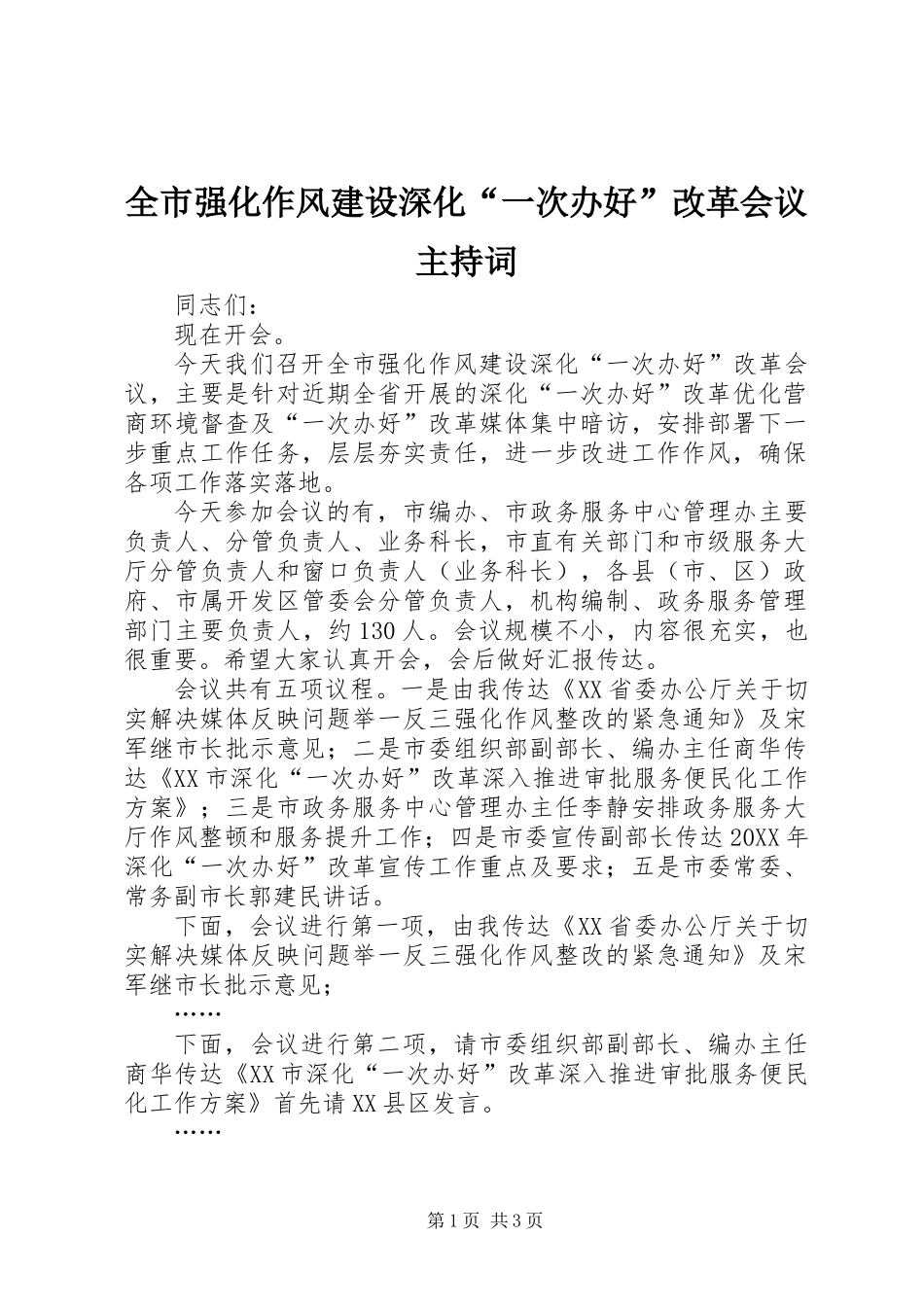 全市强化作风建设深化“一次办好”改革会议主持词

同志们：

现在开会。

今天我们召开全市强化作风建设深化“一次办好”改革会议，主要是针对近期全省开展的深化“一次办好”改革优化营商环境督查及“一次办好”改革媒体集中暗访，安排部署下一步重点工作任务，层层夯实责任，进一步改进工作作风，确保各项工作落实落地。

今天参加会议的有，市编办、市政务服务中心管理办主要负责人、分管负责人、业务科长，市直有关部门和市级服务大厅分管负责人和窗口负责人（业务科长），各县（市、区）政府、市属开发区管委会分管负责人，机构编制、政务服务管理部门主要负责人，约130人。会议规模不小，内容很充实，也很重要。希望大家认真开会，会后做好汇报传达。

会议共有五项议程。一是由我传达《XX省委办公厅关于切实解决媒体反映问题举一反三强化作风整改的紧急通知》及宋军继市长批示意见；二是市委组织部副部长、编办主任商华传达《XX市深化“一次办好”改革深入推进审批服务便民化工作方案》；三是市政务服务中心管理办主任李静安排政务服务大厅作风整顿和服务提升工作；四是市委宣传副部长传达20XX年深化“一次办好”改革宣传工作重点及要求；五是市委常委、常务副市长郭建民讲话。

下面，会议进行第一项，由我传达《XX省委办公厅关于切实解决媒体反映问题举一反三强化作风整改的紧急通知》及宋军继市长批示意见；

……

下面，会议进行第二项，请市委组织部副部长、编办主任商华传达《XX市深化“一次办好”改革深入推进审批服务便民化工作方案》首先请XX县区发言。

……

第1页 共3页